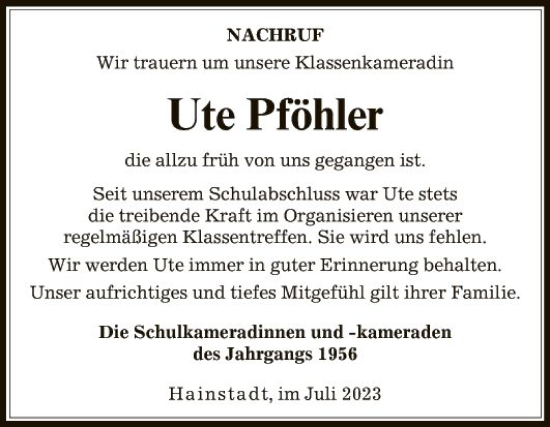 NACHRUF

Wir trauern um unsere Klassenkameradin

Ute Pföhler

die allzu früh von uns gegangen ist.

Seit unserem Schulabschluss war Ute stets die treibende Kraft im Organisieren unserer regelmäßigen Klassentreffen. Sie wird uns fehlen.

Wir werden Ute immer in guter Erinnerung behalten.

Unser aufrichtiges und tiefes Mitgefühl gilt ihrer Familie.

Die Schulkameradinnen und -kameraden des Jahrgangs 1956

Hainstadt, im Juli 2023